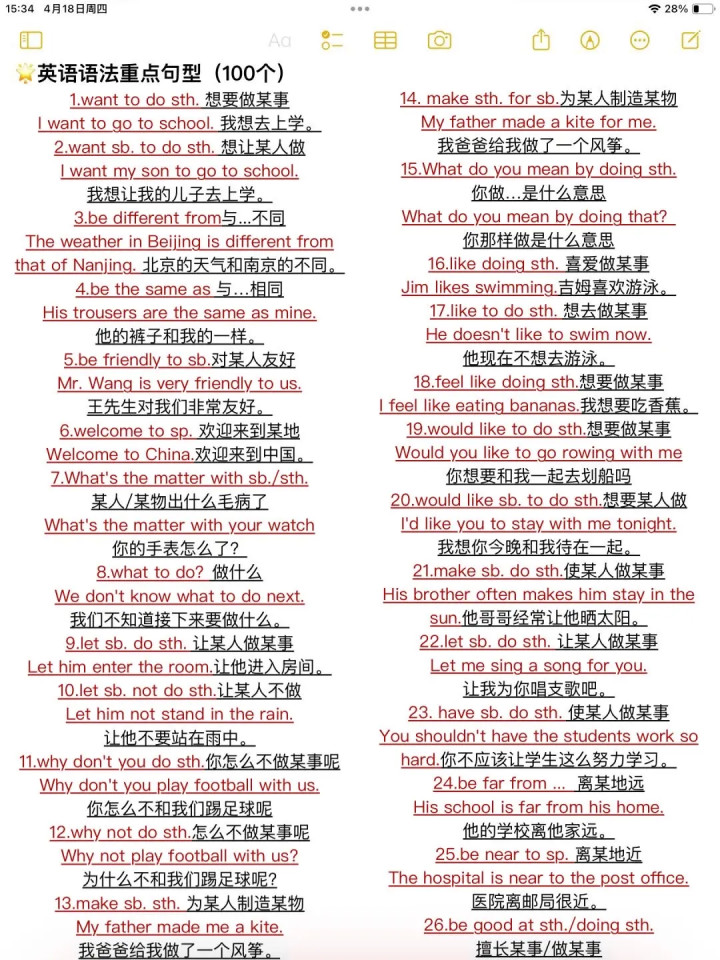 15:34 4月18日周四

28%

Aa

英语语法重点句型（100个）

1.want to do sth. 想要做某事
I want to go to school. 我想去上学。
2.want sb. to do sth. 想让某人做
I want my son to go to school.
我想让我的儿子去上学。
3.be different from与...不同
The weather in Beijing is different from that of Nanjing. 北京的天气和南京的不同。
4.be the same as 与...相同
His trousers are the same as mine.
他的裤子和我的一样。
5.be friendly to sb.对某人友好
Mr. Wang is very friendly to us.
王先生对我们非常友好。
6.welcome to sp. 欢迎来到某地
Welcome to China.欢迎来到中国。
7.What's the matter with sb./sth.
某人/某物出什么毛病了
What's the matter with your watch
你的手表怎么了?
8.what to do? 做什么
We don't know what to do next.
我们不知道接下来要做什么。
9.let sb. do sth. 让某人做某事
Let him enter the room.让他进入房间。
10.let sb. not do sth.让某人不做
Let him not stand in the rain.
让他不要站在雨中。
11.why don't you do sth.你怎么不做某事呢
Why don't you play football with us.
你怎么不和我们踢足球呢
12.why not do sth.怎么不做某事呢
Why not play football with us?
为什么不和我们踢足球呢?
13.make sb. sth. 为某人制造某物
My father made me a kite.
我爸爸给我做了一个风筝。

14. make sth. for sb.为某人制造某物
My father made a kite for me.
我爸爸给我做了一个风筝。
15.What do you mean by doing sth.
你做...是什么意思
What do you mean by doing that?
你那样做是什么意思
16.like doing sth. 喜爱做某事
Jim likes swimming.吉姆喜欢游泳。
17.like to do sth. 想去做某事
He doesn't like to swim now.
他现在不想去游泳。
18.feel like doing sth.想要做某事
I feel like eating bananas.我想要吃香蕉。
19.would like to do sth.想要做某事
Would you like to go rowing with me
你想要和我一起去划船吗
20.would like sb. to do sth.想要某人做
I'd like you to stay with me tonight.
我想你今晚和我待在一起。
21.make sb. do sth.使某人做某事
His brother often makes him stay in the sun.他哥哥经常让他晒太阳。
22.let sb. do sth. 让某人做某事
Let me sing a song for you.
让我为你唱支歌吧。
23. have sb. do sth. 使某人做某事
You shouldn't have the students work so hard.你不应该让学生这么努力学习。
24.be far from ... 离某地远
His school is far from his home.
他的学校离他家远。
25.be near to sp. 离某地近
The hospital is near to the post office.
医院离邮局很近。
26.be good at sth./doing sth.
擅长某事/做某事